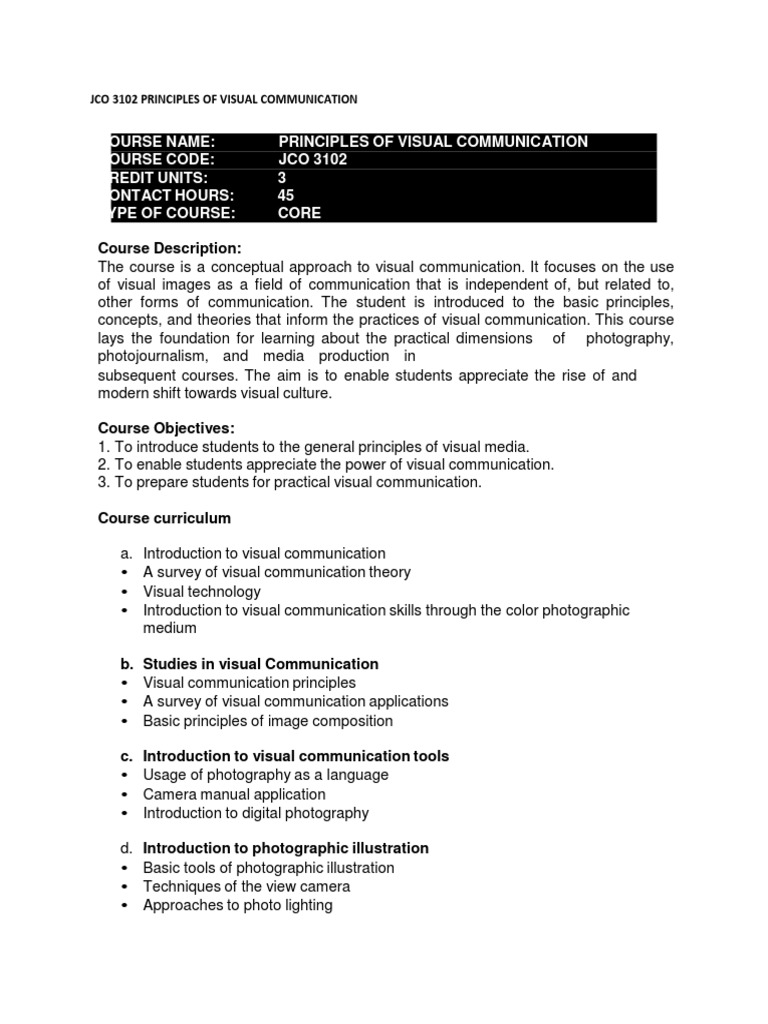 JCO 3102 PRINCIPLES OF VISUAL COMMUNICATION

| OURSE NAME: | PRINCIPLES OF VISUAL COMMUNICATION |
|---|---|
| OURSE CODE: | JCO 3102 |
| REDIT UNITS: | 3 |
| ONTACT HOURS: | 45 |
| YPE OF COURSE: | CORE |

Course Description:
The course is a conceptual approach to visual communication. It focuses on the use of visual images as a field of communication that is independent of, but related to, other forms of communication. The student is introduced to the basic principles, concepts, and theories that inform the practices of visual communication. This course lays the foundation for learning about the practical dimensions of photography, photojournalism, and media production in
subsequent courses. The aim is to enable students appreciate the rise of and modern shift towards visual culture.

Course Objectives:
1. To introduce students to the general principles of visual media.
2. To enable students appreciate the power of visual communication.
3. To prepare students for practical visual communication.

Course curriculum

a. Introduction to visual communication
• A survey of visual communication theory
• Visual technology
• Introduction to visual communication skills through the color photographic medium

b. Studies in visual Communication
• Visual communication principles
• A survey of visual communication applications
• Basic principles of image composition

c. Introduction to visual communication tools
• Usage of photography as a language
• Camera manual application
• Introduction to digital photography

d. Introduction to photographic illustration
• Basic tools of photographic illustration
• Techniques of the view camera
• Approaches to photo lighting